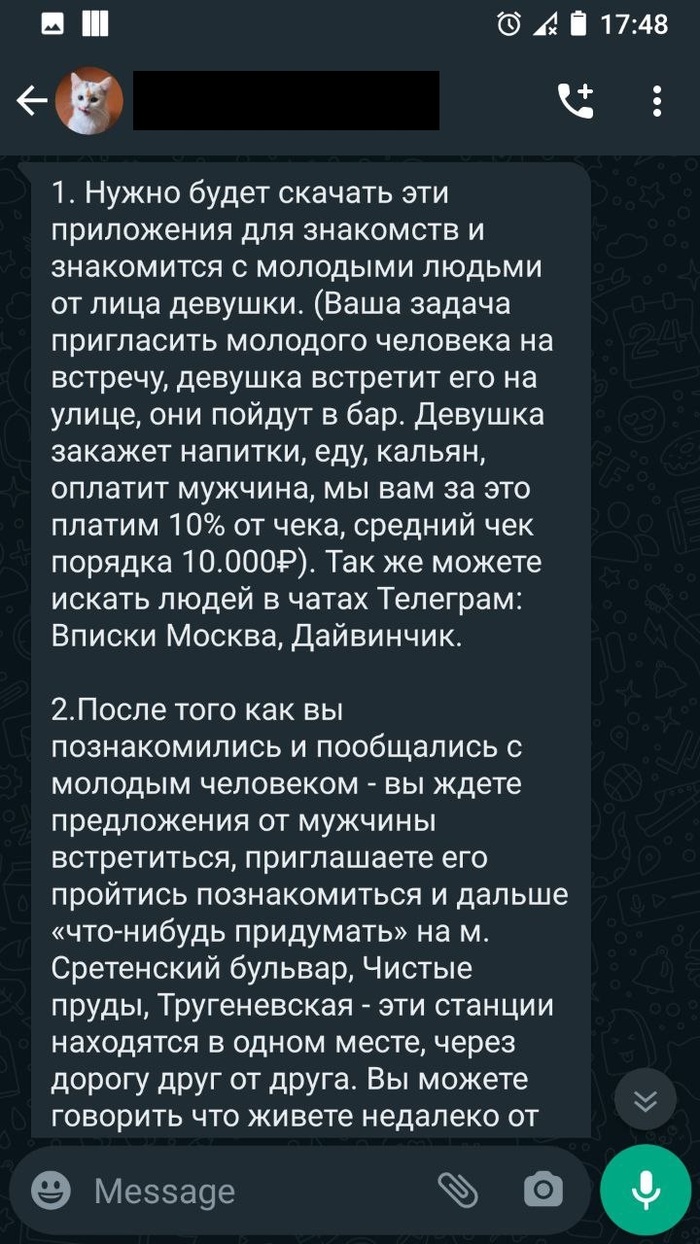 17:48

1. Нужно будет скачать эти приложения для знакомств и знакомится с молодыми людьми от лица девушки. (Ваша задача пригласить молодого человека на встречу, девушка встретит его на улице, они пойдут в бар. Девушка закажет напитки, еду, кальян, оплатит мужчина, мы вам за это платим 10% от чека, средний чек порядка 10.000₽). Так же можете искать людей в чатах Телеграм: Вписки Москва, Дайвинчик.

2.После того как вы познакомились и пообщались с молодым человеком - вы ждете предложения от мужчины встретиться, приглашаете его пройтись познакомиться и дальше «что-нибудь придумать» на м. Сретенский бульвар, Чистые пруды, Тругеневская - эти станции находятся в одном месте, через дорогу друг от друга. Вы можете говорить что живете недалеко от

Message